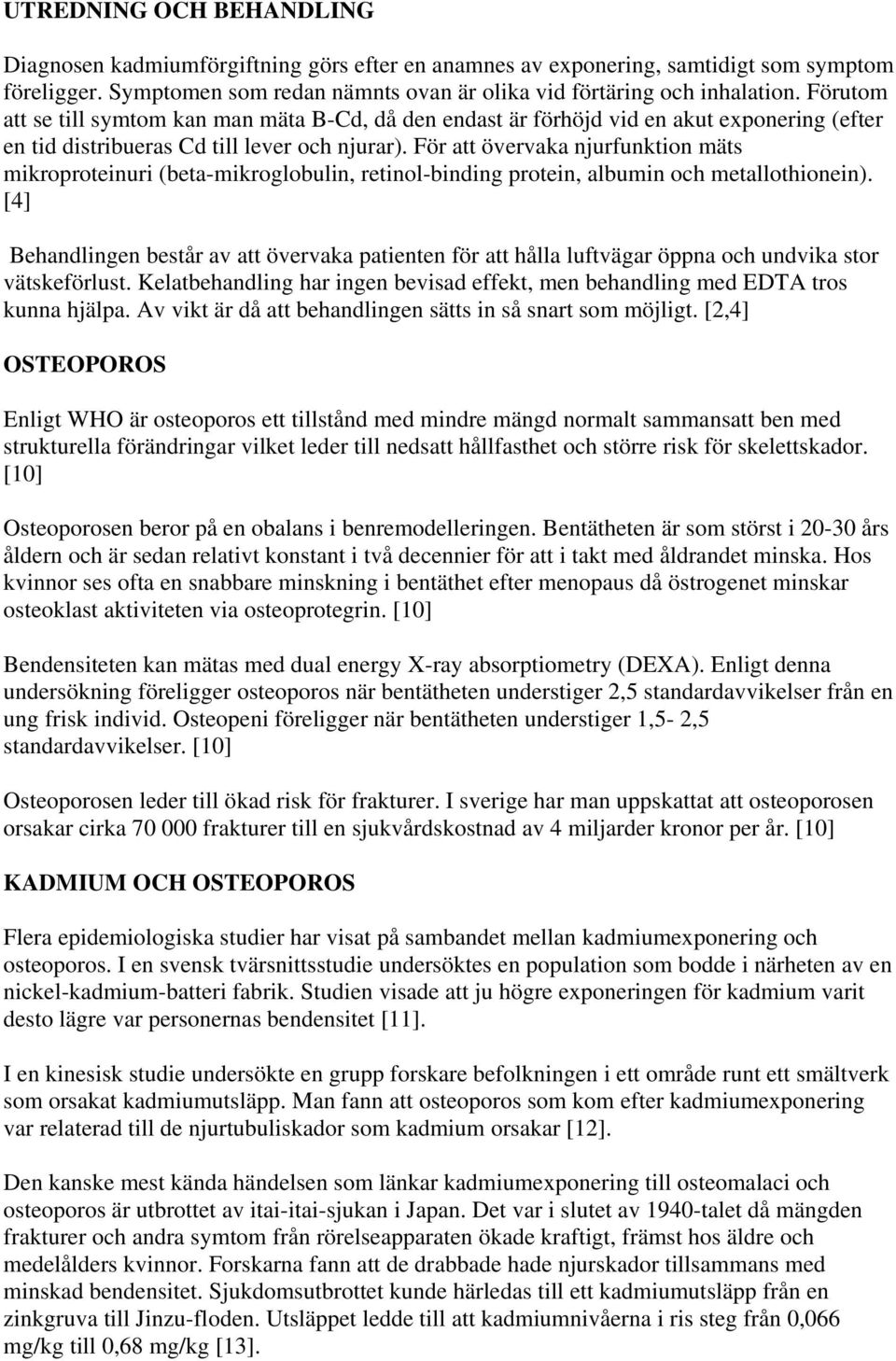 UTREDNING OCH BEHANDLING

Diagnosen kadmiumförgiftning görs efter en anamnes av exponering, samtidigt som symptom föreligger. Symptomen som redan nämnts ovan är olika vid förtäring och inhalation. Förutom att se till symtom kan man mäta B-Cd, då den endast är förhöjd vid en akut exponering (efter en tid distribueras Cd till lever och njurar). För att övervaka njurfunktion mäts mikroproteinuri (beta-mikroglobulin, retinol-binding protein, albumin och metallothionein). [4]

Behandlingen består av att övervaka patienten för att hålla luftvägar öppna och undvika stor vätskeförlust. Kelatbehandling har ingen bevisad effekt, men behandling med EDTA tros kunna hjälpa. Av vikt är då att behandlingen sätts in så snart som möjligt. [2,4]

OSTEOPOROS

Enligt WHO är osteoporos ett tillstånd med mindre mängd normalt sammansatt ben med strukturella förändringar vilket leder till nedsatt hållfasthet och större risk för skelettskador. [10]

Osteoporosen beror på en obalans i benremodelleringen. Bentätheten är som störst i 20-30 års åldern och är sedan relativt konstant i två decennier för att i takt med åldrandet minska. Hos kvinnor ses ofta en snabbare minskning i bentäthet efter menopaus då östrogenet minskar osteoklast aktiviteten via osteoprotegrin. [10]

Bendensiteten kan mätas med dual energy X-ray absorptiometry (DEXA). Enligt denna undersökning föreligger osteoporos när bentätheten understiger 2,5 standardavvikelser från en ung frisk individ. Osteopeni föreligger när bentätheten understiger 1,5- 2,5 standardavvikelser. [10]

Osteoporosen leder till ökad risk för frakturer. I sverige har man uppskattat att osteoporosen orsakar cirka 70 000 frakturer till en sjukvårdskostnad av 4 miljarder kronor per år. [10]

KADMIUM OCH OSTEOPOROS

Flera epidemiologiska studier har visat på sambandet mellan kadmiumexponering och osteoporos. I en svensk tvärsnittsstudie undersöktes en population som bodde i närheten av en nickel-kadmium-batteri fabrik. Studien visade att ju högre exponeringen för kadmium varit desto lägre var personernas bendensitet [11].

I en kinesisk studie undersökte en grupp forskare befolkningen i ett område runt ett smältverk som orsakat kadmiumutsläpp. Man fann att osteoporos som kom efter kadmiumexponering var relaterad till de njurtubuliskador som kadmium orsakar [12].

Den kanske mest kända händelsen som länkar kadmiumexponering till osteomalaci och osteoporos är utbrottet av itai-itai-sjukan i Japan. Det var i slutet av 1940-talet då mängden frakturer och andra symtom från rörelseapparaten ökade kraftigt, främst hos äldre och medelålders kvinnor. Forskarna fann att de drabbade hade njurskador tillsammans med minskad bendensitet. Sjukdomsutbrottet kunde härledas till ett kadmiumutsläpp från en zinkgruva till Jinzu-floden. Utsläppet ledde till att kadmiumnivåerna i ris steg från 0,066 mg/kg till 0,68 mg/kg [13].